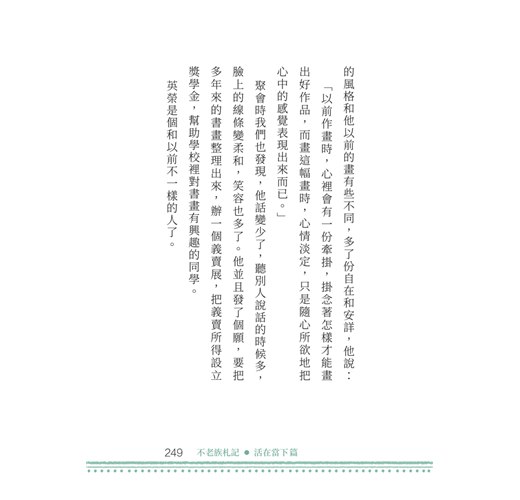 的風格和他以前的畫有些不同，多了份自在和安詳，他說：

「以前作畫時，心裡會有一份牽掛，掛念著怎樣才能畫出好作品，而畫這幅畫時，心情淡定，只是隨心所欲地把心中的感覺表現出來而已。」

聚會時我們也發現，他話變少了，聽別人說話的時候多，臉上的線條變柔和，笑容也多了。他並且發了個願，要把多年來的書畫整理出來，辦一個義賣展，把義賣所得設立獎學金，幫助學校裡對書畫有興趣的同學。

英榮是個和以前不一樣的人了。

249 不老族札記 ● 活在當下篇